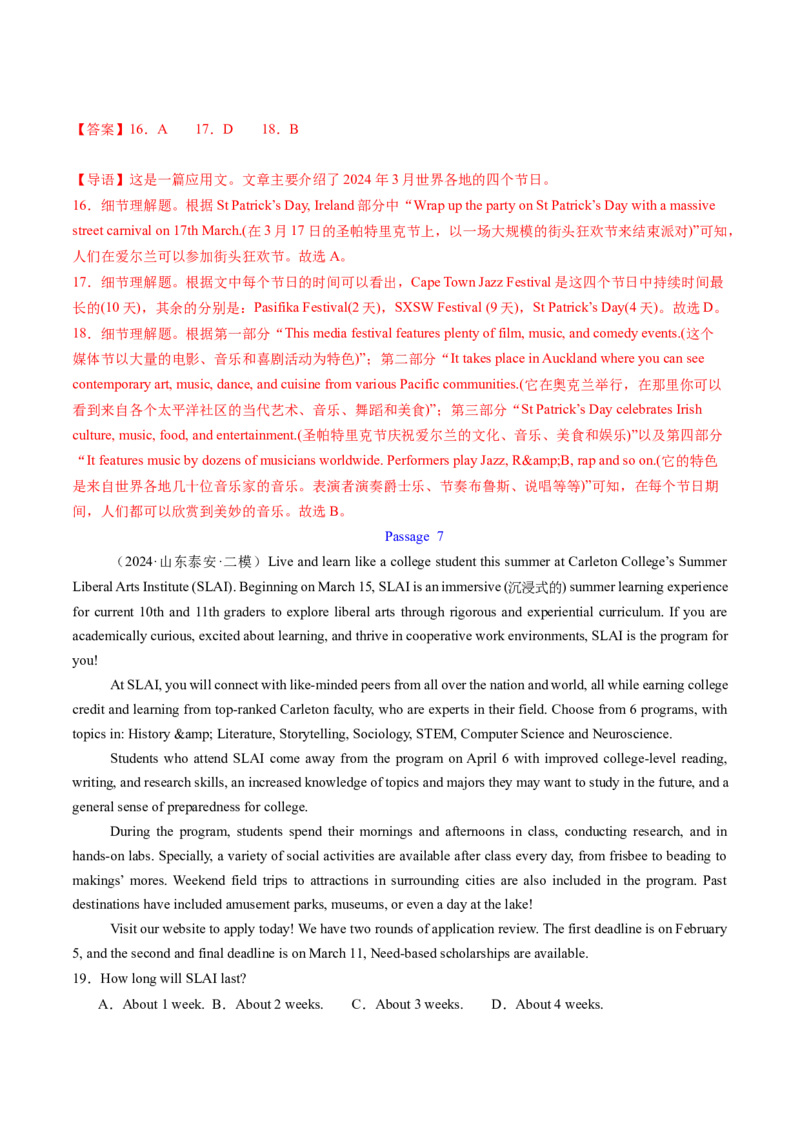 【答案】16．A 17．D 18．B

【导语】这是一篇应用文。文章主要介绍了2024年3月世界各地的四个节日。

16．细节理解题。根据St Patrick's Day, Ireland部分中“Wrap up the party on St Patrick's Day with a massive street carnival on 17th March.(在3月17日的圣帕特里克节上，以一场大规模的街头狂欢节来结束派对)”可知，人们在爱尔兰可以参加街头狂欢节。故选A。

17．细节理解题。根据文中每个节日的时间可以看出，Cape Town Jazz Festival是这四个节日中持续时间最长的(10天)，其余的分别是：Pasifika Festival(2天)，SXSW Festival (9天)，St Patrick's Day(4天)。故选D。

18．细节理解题。根据第一部分“This media festival features plenty of film, music, and comedy events.(这个媒体节以大量的电影、音乐和喜剧活动为特色)”；第二部分“It takes place in Auckland where you can see contemporary art, music, dance, and cuisine from various Pacific communities.(它在奥克兰举行，在那里你可以看到来自各个太平洋社区的当代艺术、音乐、舞蹈和美食)”；第三部分“St Patrick's Day celebrates Irish culture, music, food, and entertainment.(圣帕特里克节庆祝爱尔兰的文化、音乐、美食和娱乐)”以及第四部分“It features music by dozens of musicians worldwide. Performers play Jazz, R&amp;B, rap and so on.(它的特色是来自世界各地几十位音乐家的音乐。表演者演奏爵士乐、节奏布鲁斯、说唱等等)”可知，在每个节日期间，人们都可以欣赏到美妙的音乐。故选B。

Passage 7

（2024·山东泰安·二模）Live and learn like a college student this summer at Carleton College's Summer Liberal Arts Institute (SLAI). Beginning on March 15, SLAI is an immersive (沉浸式的) summer learning experience for current 10th and 11th graders to explore liberal arts through rigorous and experiential curriculum. If you are academically curious, excited about learning, and thrive in cooperative work environments, SLAI is the program for you!

At SLAI, you will connect with like-minded peers from all over the nation and world, all while earning college credit and learning from top-ranked Carleton faculty, who are experts in their field. Choose from 6 programs, with topics in: History &amp; Literature, Storytelling, Sociology, STEM, Computer Science and Neuroscience.

Students who attend SLAI come away from the program on April 6 with improved college-level reading, writing, and research skills, an increased knowledge of topics and majors they may want to study in the future, and a general sense of preparedness for college.

During the program, students spend their mornings and afternoons in class, conducting research, and in hands-on labs. Specially, a variety of social activities are available after class every day, from frisbee to beading to makings' mores. Weekend field trips to attractions in surrounding cities are also included in the program. Past destinations have included amusement parks, museums, or even a day at the lake!

Visit our website to apply today! We have two rounds of application review. The first deadline is on February 5, and the second and final deadline is on March 11, Need-based scholarships are available.

19．How long will SLAI last?

A．About 1 week. B．About 2 weeks. C．About 3 weeks. D．About 4 weeks.